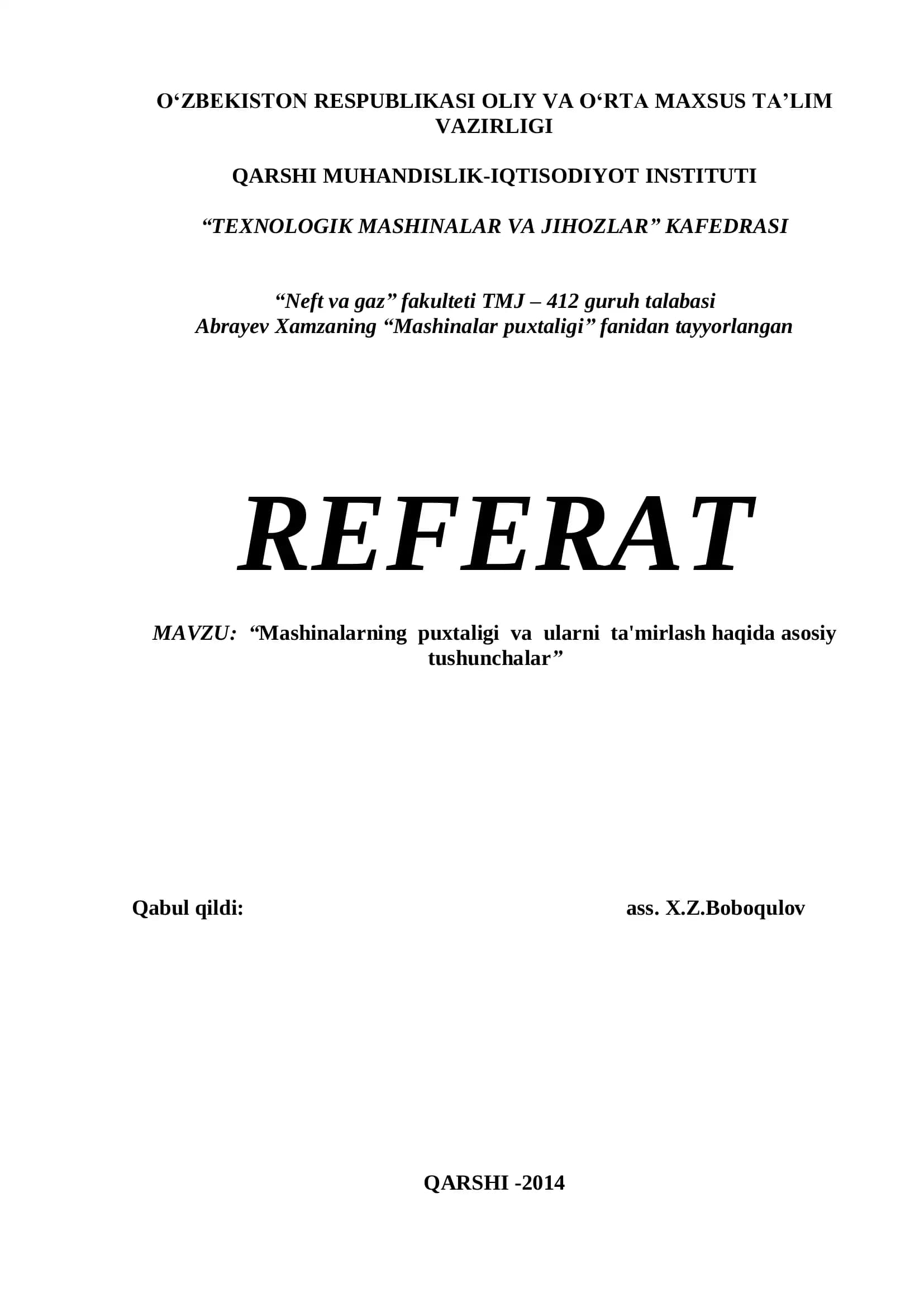 O'ZBEKISTON RESPUBLIKASI OLIY VA O'RTA MAXSUS TA'LIM VAZIRLIGI

QARSHI MUHANDISLIK-IQTISODIYOT INSTITUTI

"TEXNOLOGIK MASHINALAR VA JIHOZLAR" KAFEDRASI

"Neft va gaz" fakulteti TMJ – 412 guruh talabasi
Abrayev Xamzaning "Mashinalar puxtaligi" fanidan tayyorlangan

REFERAT

MAVZU: "Mashinalarning puxtaligi va ularni ta'mirlash haqida asosiy tushunchalar"

Qabul qildi: ass. X.Z.Boboqulov

QARSHI -2014